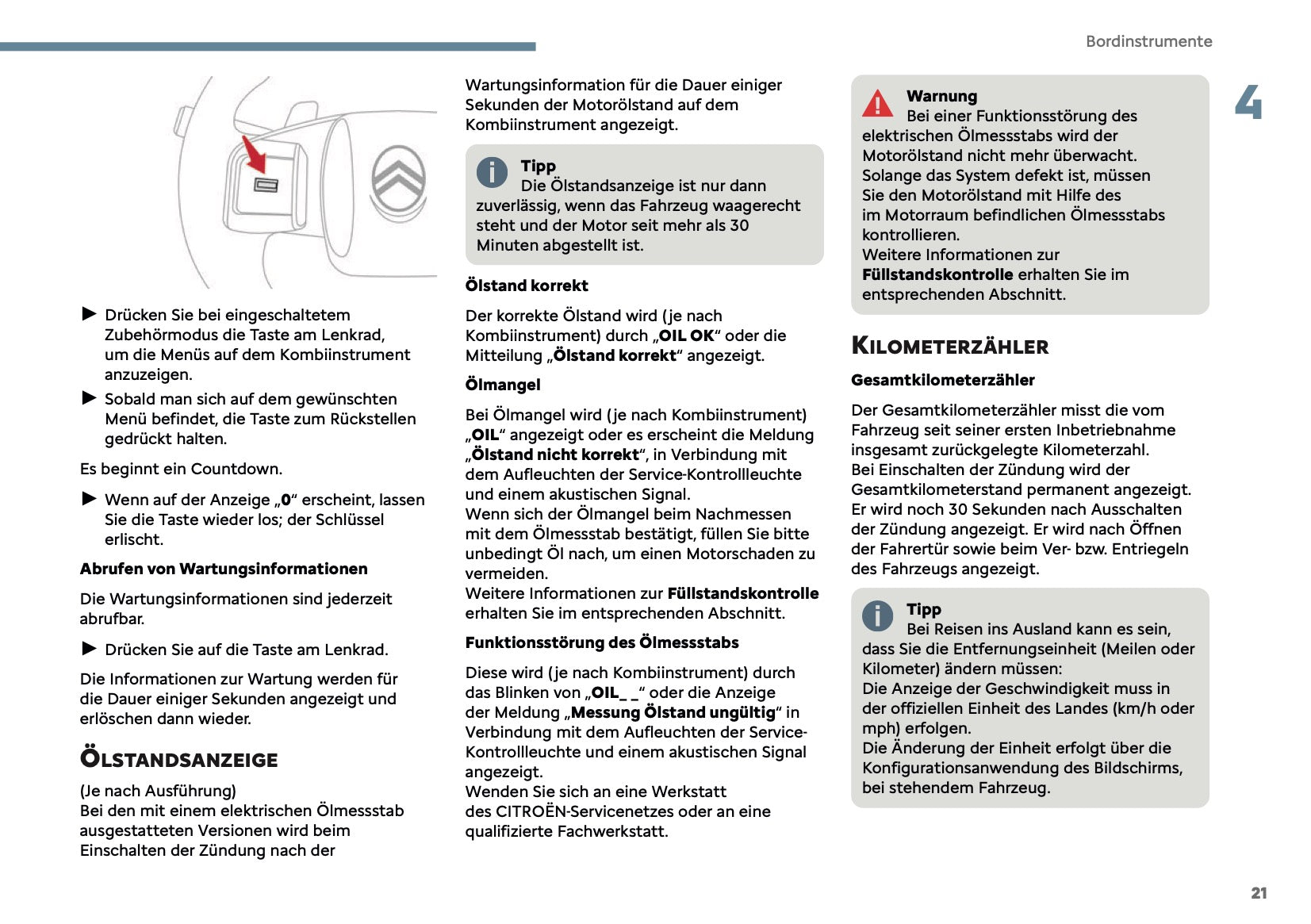 Bordinstrumente

4

► Drücken Sie bei eingeschaltetem Zubehörmodus die Taste am Lenkrad, um die Menüs auf dem Kombiinstrument anzuzeigen.

► Sobald man sich auf dem gewünschten Menü befindet, die Taste zum Rückstellen gedrückt halten.

Es beginnt ein Countdown.

► Wenn auf der Anzeige „0“ erscheint, lassen Sie die Taste wieder los; der Schlüssel erlischt.

Abrufen von Wartungsinformationen

Die Wartungsinformationen sind jederzeit abrufbar.

► Drücken Sie auf die Taste am Lenkrad.

Die Informationen zur Wartung werden für die Dauer einiger Sekunden angezeigt und erlöschen dann wieder.

ÖLSTANDSANZEIGE

(Je nach Ausführung)
Bei den mit einem elektrischen Ölmessstab ausgestatteten Versionen wird beim Einschalten der Zündung nach der Wartungsinformation für die Dauer einiger Sekunden der Motorölstand auf dem Kombiinstrument angezeigt.

Tipp
Die Ölstandsanzeige ist nur dann zuverlässig, wenn das Fahrzeug waagerecht steht und der Motor seit mehr als 30 Minuten abgestellt ist.

Ölstand korrekt

Der korrekte Ölstand wird (je nach Kombiinstrument) durch „OIL OK“ oder die Mitteilung „Ölstand korrekt“ angezeigt.

Ölmangel

Bei Ölmangel wird (je nach Kombiinstrument) „OIL“ angezeigt oder es erscheint die Meldung „Ölstand nicht korrekt“, in Verbindung mit dem Aufleuchten der Service-Kontrollleuchte und einem akustischen Signal.
Wenn sich der Ölmangel beim Nachmessen mit dem Ölmessstab bestätigt, füllen Sie bitte unbedingt Öl nach, um einen Motorschaden zu vermeiden.
Weitere Informationen zur Füllstandskontrolle erhalten Sie im entsprechenden Abschnitt.

Funktionsstörung des Ölmessstabs

Diese wird (je nach Kombiinstrument) durch das Blinken von „OIL_ _“ oder die Anzeige der Meldung „Messung Ölstand ungültig“ in Verbindung mit dem Aufleuchten der Service-Kontrollleuchte und einem akustischen Signal angezeigt.
Wenden Sie sich an eine Werkstatt des CITROËN-Servicenetzes oder an eine qualifizierte Fachwerkstatt.

Warnung
Bei einer Funktionsstörung des elektrischen Ölmessstabs wird der Motorölstand nicht mehr überwacht.
Solange das System defekt ist, müssen Sie den Motorölstand mit Hilfe des im Motorraum befindlichen Ölmessstabs kontrollieren.
Weitere Informationen zur Füllstandskontrolle erhalten Sie im entsprechenden Abschnitt.

KILOMETERZÄHLER

Gesamtkilometerzähler

Der Gesamtkilometerzähler misst die vom Fahrzeug seit seiner ersten Inbetriebnahme insgesamt zurückgelegte Kilometerzahl.
Bei Einschalten der Zündung wird der Gesamtkilometerstand permanent angezeigt.
Er wird noch 30 Sekunden nach Ausschalten der Zündung angezeigt. Er wird nach Öffnen der Fahrertür sowie beim Ver- bzw. Entriegeln des Fahrzeugs angezeigt.

Tipp
Bei Reisen ins Ausland kann es sein, dass Sie die Entfernungseinheit (Meilen oder Kilometer) ändern müssen:
Die Anzeige der Geschwindigkeit muss in der offiziellen Einheit des Landes (km/h oder mph) erfolgen.
Die Änderung der Einheit erfolgt über die Konfigurationsanwendung des Bildschirms, bei stehendem Fahrzeug.

21